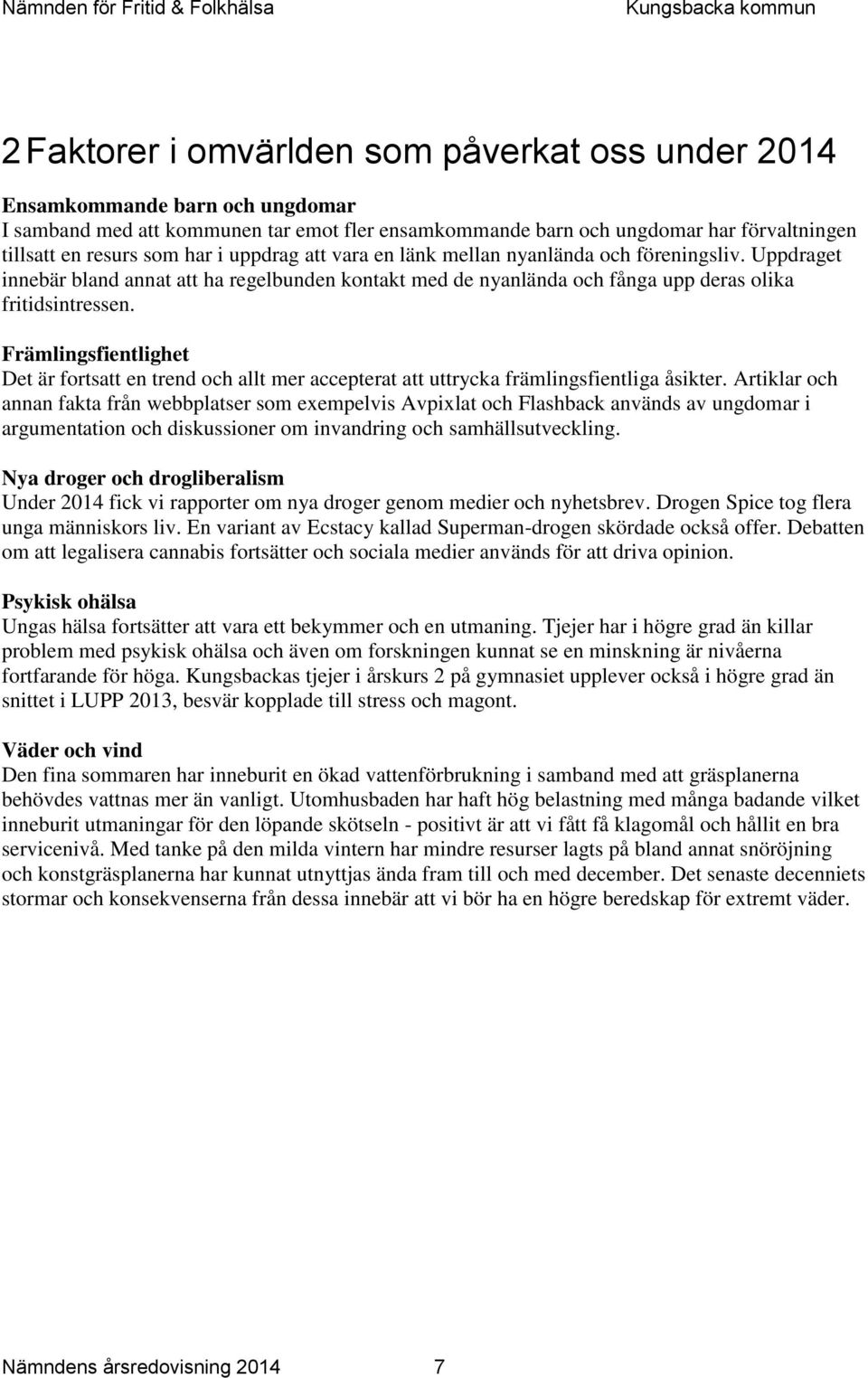 Nämnden för Fritid & Folkhälsa Kungsbacka kommun

2 Faktorer i omvärlden som påverkat oss under 2014

Ensamkommande barn och ungdomar
I samband med att kommunen tar emot fler ensamkommande barn och ungdomar har förvaltningen tillsatt en resurs som har i uppdrag att vara en länk mellan nyanlända och föreningsliv. Uppdraget innebär bland annat att ha regelbunden kontakt med de nyanlända och fånga upp deras olika fritidsintressen.

Främlingsfientlighet
Det är fortsatt en trend och allt mer accepterat att uttrycka främlingsfientliga åsikter. Artiklar och annan fakta från webbplatser som exempelvis Avpixlat och Flashback används av ungdomar i argumentation och diskussioner om invandring och samhällsutveckling.

Nya droger och drogliberalism
Under 2014 fick vi rapporter om nya droger genom medier och nyhetsbrev. Drogen Spice tog flera unga människors liv. En variant av Ecstacy kallad Superman-drogen skördade också offer. Debatten om att legalisera cannabis fortsätter och sociala medier används för att driva opinion.

Psykisk ohälsa
Ungas hälsa fortsätter att vara ett bekymmer och en utmaning. Tjejer har i högre grad än killar problem med psykisk ohälsa och även om forskningen kunnat se en minskning är nivåerna fortfarande för höga. Kungsbackas tjejer i årskurs 2 på gymnasiet upplever också i högre grad än snittet i LUPP 2013, besvär kopplade till stress och magont.

Väder och vind
Den fina sommaren har inneburit en ökad vattenförbrukning i samband med att gräsplanerna behövdes vattnas mer än vanligt. Utomhusbaden har haft hög belastning med många badande vilket inneburit utmaningar för den löpande skötseln - positivt är att vi fått få klagomål och hållit en bra servicenivå. Med tanke på den milda vintern har mindre resurser lagts på bland annat snöröjning och konstgräsplanerna har kunnat utnyttjas ända fram till och med december. Det senaste decenniets stormar och konsekvenserna från dessa innebär att vi bör ha en högre beredskap för extremt väder.

Nämndens årsredovisning 2014 7